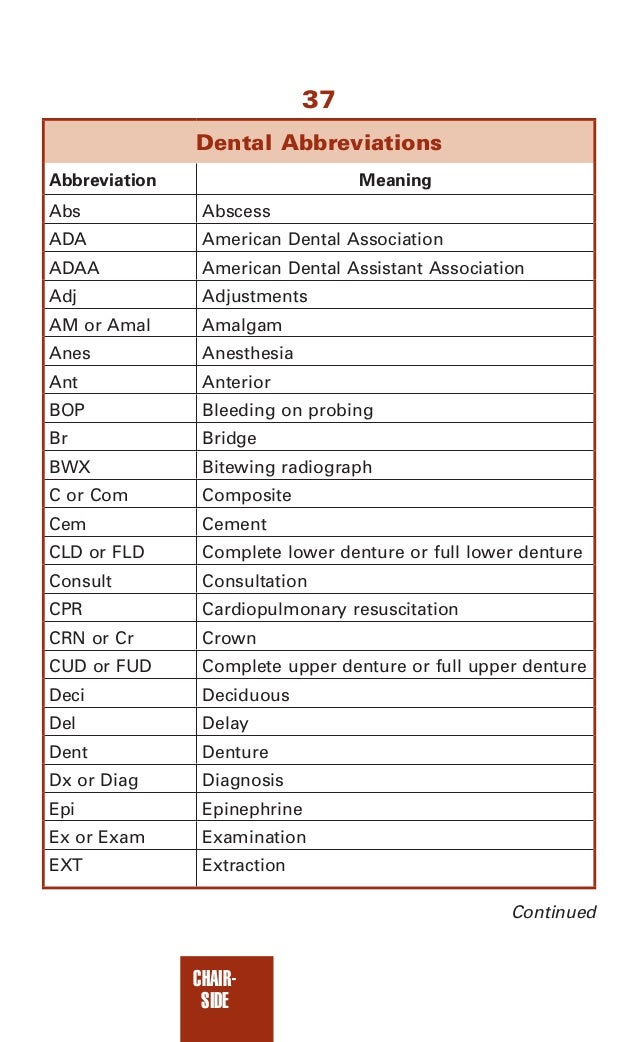 37

Dental Abbreviations

| Abbreviation | Meaning |
|---|---|
| Abs | Abscess |
| ADA | American Dental Association |
| ADAA | American Dental Assistant Association |
| Adj | Adjustments |
| AM or Amal | Amalgam |
| Anes | Anesthesia |
| Ant | Anterior |
| BOP | Bleeding on probing |
| Br | Bridge |
| BWX | Bitewing radiograph |
| C or Com | Composite |
| Cem | Cement |
| CLD or FLD | Complete lower denture or full lower denture |
| Consult | Consultation |
| CPR | Cardiopulmonary resuscitation |
| CRN or Cr | Crown |
| CUD or FUD | Complete upper denture or full upper denture |
| Deci | Deciduous |
| Del | Delay |
| Dent | Denture |
| Dx or Diag | Diagnosis |
| Epi | Epinephrine |
| Ex or Exam | Examination |
| EXT | Extraction |

Continued

CHAIR-SIDE